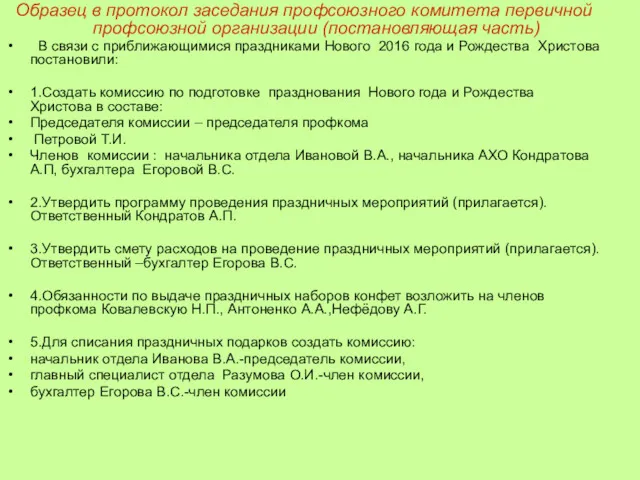 Образец в протокол заседания профсоюзного комитета первичной профсоюзной организации (постановляющая часть)

• В связи с приближающимися праздниками Нового 2016 года и Рождества Христова постановили:

• 1.Создать комиссию по подготовке празднования Нового года и Рождества Христова в составе:
• Председателя комиссии – председателя профкома
• Петровой Т.И.
• Членов комиссии : начальника отдела Ивановой В.А., начальника АХО Кондратова А.П, бухгалтера Егоровой В.С.

• 2.Утвердить программу проведения праздничных мероприятий (прилагается). Ответственный Кондратов А.П.

• 3.Утвердить смету расходов на проведение праздничных мероприятий (прилагается). Ответственный –бухгалтер Егорова В.С.

• 4.Обязанности по выдаче праздничных наборов конфет возложить на членов профкома Ковалевскую Н.П., Антоненко А.А.,Нефёдову А.Г.

• 5.Для списания праздничных подарков создать комиссию:
• начальник отдела Иванова В.А.-председатель комиссии,
• главный специалист отдела Разумова О.И.-член комиссии,
• бухгалтер Егорова В.С.-член комиссии